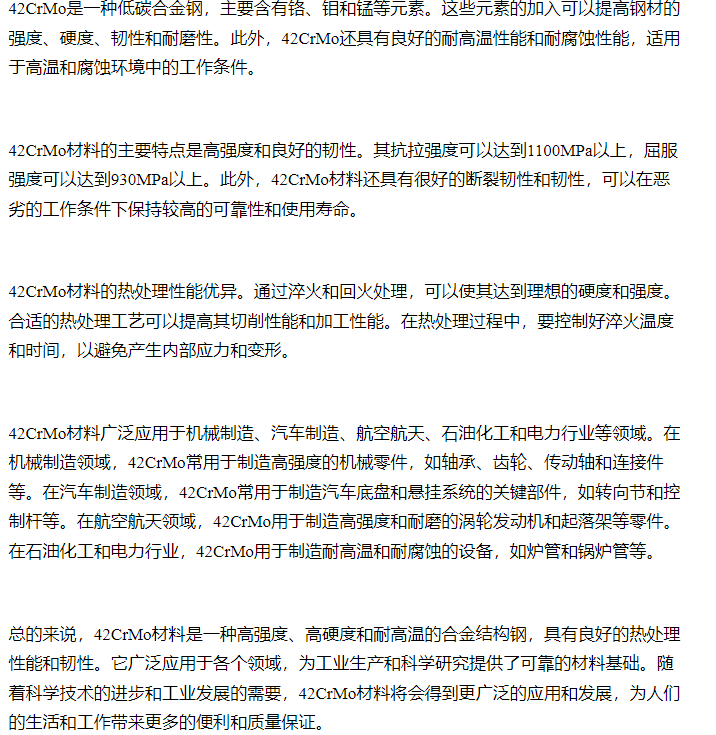 42CrMo是一种低碳合金钢，主要含有铬、钼和锰等元素。这些元素的加入可以提高钢材的强度、硬度、韧性和耐磨性。此外，42CrMo还具有良好的耐高温性能和耐腐蚀性能，适用于高温和腐蚀环境中的工作条件。

42CrMo材料的主要特点是高强度和良好的韧性。其抗拉强度可以达到1100MPa以上，屈服强度可以达到930MPa以上。此外，42CrMo材料还具有很好的断裂韧性和韧性，可以在恶劣的工作条件下保持较高的可靠性和使用寿命。

42CrMo材料的热处理性能优异。通过淬火和回火处理，可以使其达到理想的硬度和强度。合适的热处理工艺可以提高其切削性能和加工性能。在热处理过程中，要控制好淬火温度和时间，以避免产生内部应力和变形。

42CrMo材料广泛应用于机械制造、汽车制造、航空航天、石油化工和电力行业等领域。在机械制造领域，42CrMo常用于制造高强度的机械零件，如轴承、齿轮、传动轴和连接件等。在汽车制造领域，42CrMo常用于制造汽车底盘和悬挂系统的关键部件，如转向节和控制杆等。在航空航天领域，42CrMo用于制造高强度和耐磨的涡轮发动机和起落架等零件。在石油化工和电力行业，42CrMo用于制造耐高温和耐腐蚀的设备，如炉管和锅炉管等。

总的来说，42CrMo材料是一种高强度、高硬度和耐高温的合金结构钢，具有良好的热处理性能和韧性。它广泛应用于各个领域，为工业生产和科学研究提供了可靠的材料基础。随着科学技术的进步和工业发展的需要，42CrMo材料将会得到更广泛的应用和发展，为人们的生活和工作带来更多的便利和质量保证。